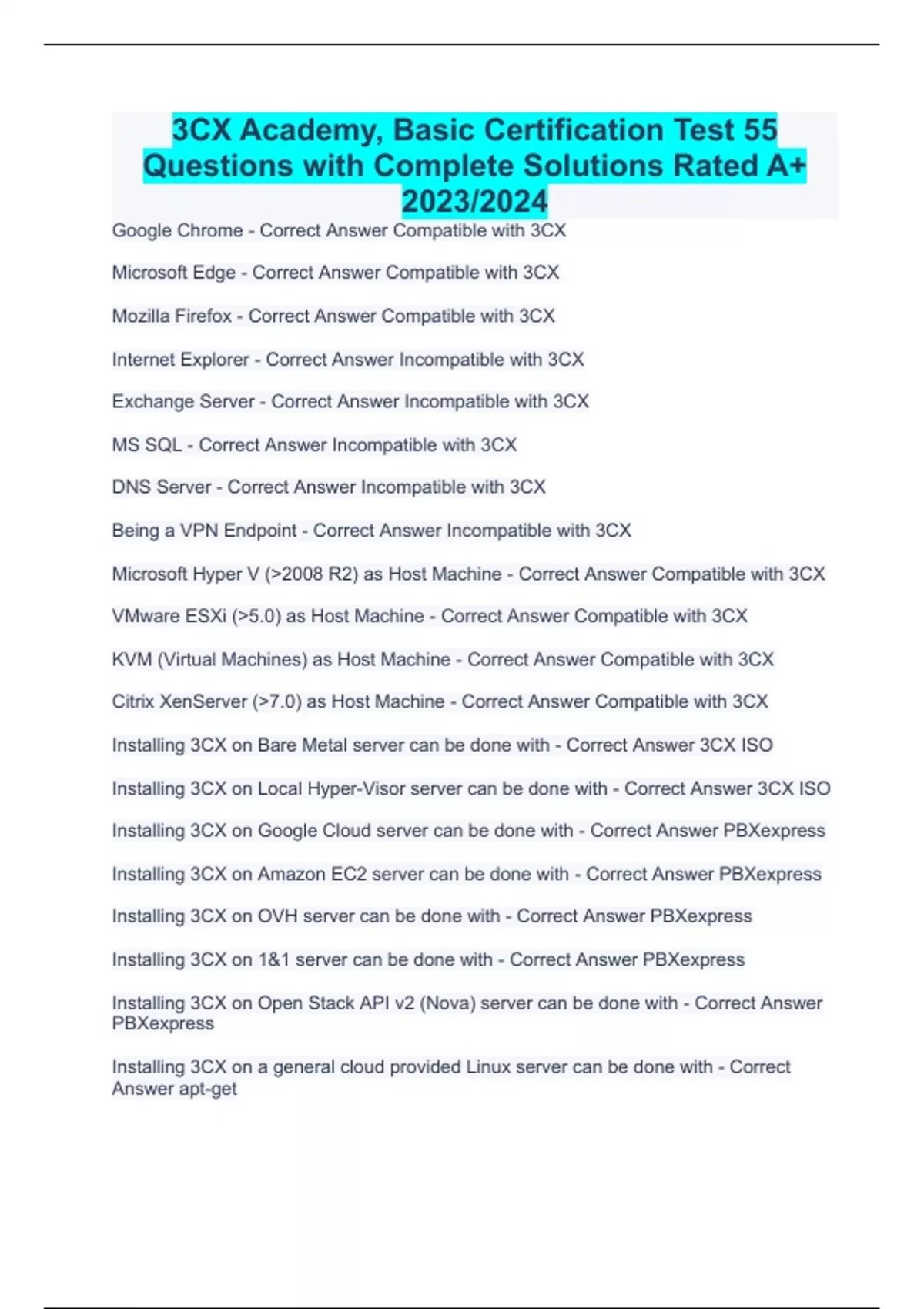 3CX Academy, Basic Certification Test 55 Questions with Complete Solutions Rated A+ 2023/2024

Google Chrome - Correct Answer Compatible with 3CX

Microsoft Edge - Correct Answer Compatible with 3CX

Mozilla Firefox - Correct Answer Compatible with 3CX

Internet Explorer - Correct Answer Incompatible with 3CX

Exchange Server - Correct Answer Incompatible with 3CX

MS SQL - Correct Answer Incompatible with 3CX

DNS Server - Correct Answer Incompatible with 3CX

Being a VPN Endpoint - Correct Answer Incompatible with 3CX

Microsoft Hyper V (>2008 R2) as Host Machine - Correct Answer Compatible with 3CX

VMware ESXi (>5.0) as Host Machine - Correct Answer Compatible with 3CX

KVM (Virtual Machines) as Host Machine - Correct Answer Compatible with 3CX

Citrix XenServer (>7.0) as Host Machine - Correct Answer Compatible with 3CX

Installing 3CX on Bare Metal server can be done with - Correct Answer 3CX ISO

Installing 3CX on Local Hyper-Visor server can be done with - Correct Answer 3CX ISO

Installing 3CX on Google Cloud server can be done with - Correct Answer PBXexpress

Installing 3CX on Amazon EC2 server can be done with - Correct Answer PBXexpress

Installing 3CX on OVH server can be done with - Correct Answer PBXexpress

Installing 3CX on 1&1 server can be done with - Correct Answer PBXexpress

Installing 3CX on Open Stack API v2 (Nova) server can be done with - Correct Answer PBXexpress

Installing 3CX on a general cloud provided Linux server can be done with - Correct Answer apt-get